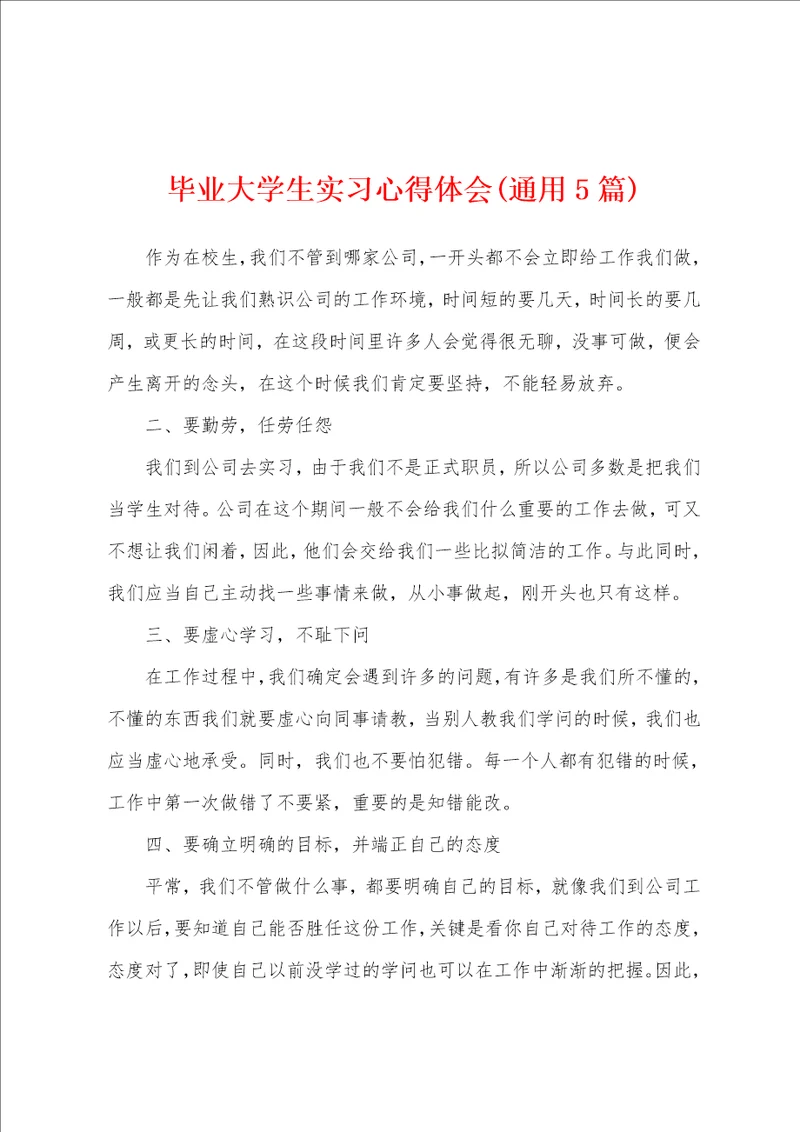 毕业大学生实习心得体会(通用5篇)

作为在校生，我们不管到哪家公司，一开头都不会立即给工作我们做，一般都是先让我们熟识公司的工作环境，时间短的要几天，时间长的要几周，或更长的时间，在这段时间里许多人会觉得很无聊，没事可做，便会产生离开的念头，在这个时候我们肯定要坚持，不能轻易放弃。

二、要勤劳，任劳任怨

我们到公司去实习，由于我们不是正式职员，所以公司多数是把我们当学生对待。公司在这个期间一般不会给我们什么重要的工作去做，可又不想让我们闲着，因此，他们会交给我们一些比拟简洁的工作。与此同时，我们应当自己主动找一些事情来做，从小事做起，刚开头也只有这样。

三、要虚心学习，不耻下问

在工作过程中，我们确定会遇到许多的问题，有许多是我们所不懂的，不懂的东西我们就要虚心向同事请教，当别人教我们学问的时候，我们也应当虚心地承受。同时，我们也不要怕犯错。每一个人都有犯错的时候，工作中第一次做错了不要紧，重要的是知错能改。

四、要确立明确的目标，并端正自己的态度

平常，我们不管做什么事，都要明确自己的目标，就像我们到公司工作以后，要知道自己能否胜任这份工作，关键是看你自己对待工作的态度，态度对了，即使自己以前没学过的学问也可以在工作中渐渐的把握。因此，